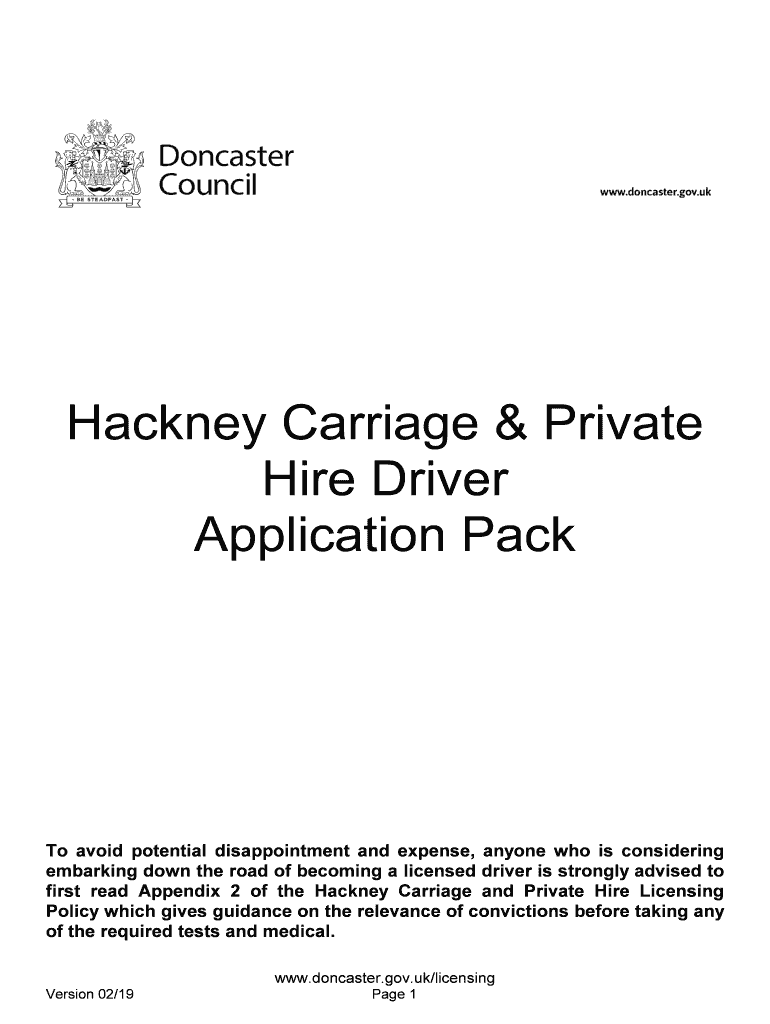 BE STEADFAST

Doncaster Council

www.doncaster.gov.uk

Hackney Carriage & Private Hire Driver Application Pack

To avoid potential disappointment and expense, anyone who is considering embarking down the road of becoming a licensed driver is strongly advised to first read Appendix 2 of the Hackney Carriage and Private Hire Licensing Policy which gives guidance on the relevance of convictions before taking any of the required tests and medical.

www.doncaster.gov.uk/licensing
Version 02/19
Page 1